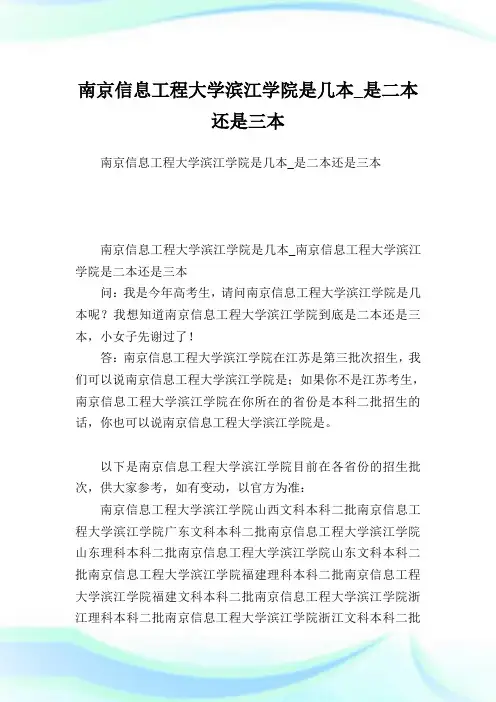 南京信息工程大学滨江学院是几本_是二本还是三本

南京信息工程大学滨江学院是几本_是二本还是三本

南京信息工程大学滨江学院是几本_南京信息工程大学滨江学院是二本还是三本

问：我是今年高考生，请问南京信息工程大学滨江学院是几本呢？我想知道南京信息工程大学滨江学院到底是二本还是三本，小女子先谢过了！

答：南京信息工程大学滨江学院在江苏是第三批次招生，我们可以说南京信息工程大学滨江学院是；如果你不是江苏考生，南京信息工程大学滨江学院在你所在的省份是本科二批招生的话，你也可以说南京信息工程大学滨江学院是。

以下是南京信息工程大学滨江学院目前在各省份的招生批次，供大家参考，如有变动，以官方为准：

南京信息工程大学滨江学院山西文科本科二批南京信息工程大学滨江学院广东文科本科二批南京信息工程大学滨江学院山东理科本科二批南京信息工程大学滨江学院山东文科本科二批南京信息工程大学滨江学院福建理科本科二批南京信息工程大学滨江学院福建文科本科二批南京信息工程大学滨江学院浙江理科本科二批南京信息工程大学滨江学院浙江文科本科二批